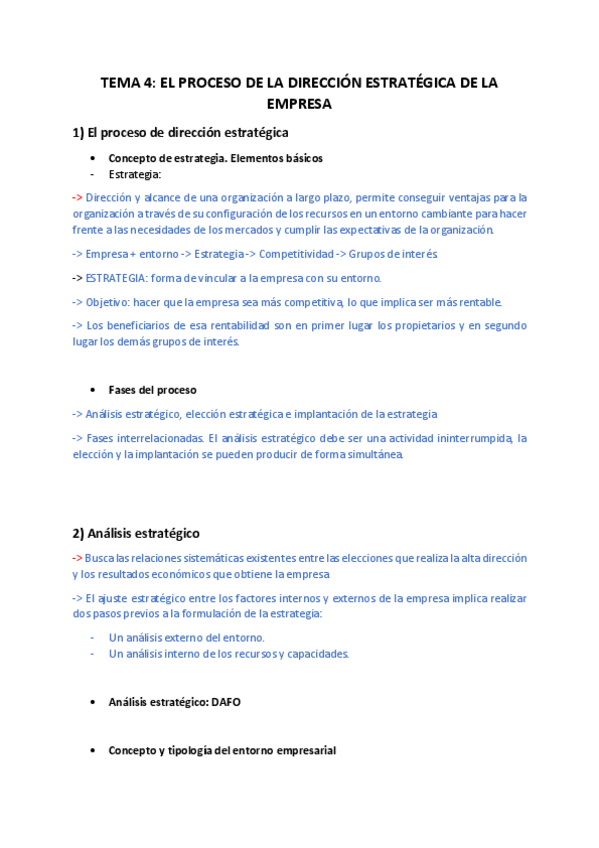 TEMA 4: EL PROCESO DE LA DIRECCIÓN ESTRATÉGICA DE LA EMPRESA

1) El proceso de dirección estratégica

• Concepto de estrategia. Elementos básicos
- Estrategia:

-> Dirección y alcance de una organización a largo plazo, permite conseguir ventajas para la organización a través de su configuración de los recursos en un entorno cambiante para hacer frente a las necesidades de los mercados y cumplir las expectativas de la organización.

-> Empresa + entorno -> Estrategia -> Competitividad -> Grupos de interés.

-> ESTRATEGIA: forma de vincular a la empresa con su entorno.

-> Objetivo: hacer que la empresa sea más competitiva, lo que implica ser más rentable.

-> Los beneficiarios de esa rentabilidad son en primer lugar los propietarios y en segundo lugar los demás grupos de interés.

• Fases del proceso

-> Análisis estratégico, elección estratégica e implantación de la estrategia

-> Fases interrelacionadas. El análisis estratégico debe ser una actividad ininterrumpida, la elección y la implantación se pueden producir de forma simultánea.

2) Análisis estratégico

-> Busca las relaciones sistemáticas existentes entre las elecciones que realiza la alta dirección y los resultados económicos que obtiene la empresa

-> El ajuste estratégico entre los factores internos y externos de la empresa implica realizar dos pasos previos a la formulación de la estrategia:

- Un análisis externo del entorno.
- Un análisis interno de los recursos y capacidades.

• Análisis estratégico: DAFO

• Concepto y tipología del entorno empresarial